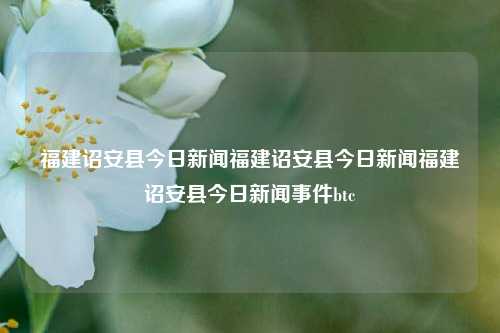 福建诏安县今日新闻福建诏安县今日新闻福建诏安县今日新闻事件btc